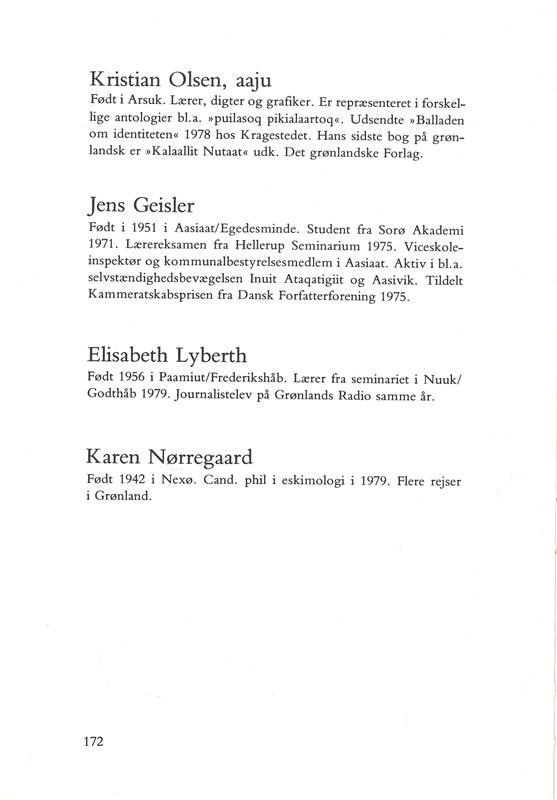 Kristian Olsen, aaju

Født i Arsuk. Lærer, digter og grafiker. Er repræsenteret i forskellige antologier bl.a. »puilasoq pikialaartoq«. Udsendte »Balladen om identiteten« 1978 hos Kragestedet. Hans sidste bog på grønlandsk er »Kalaallit Nutaat« udk. Det grønlandske Forlag.

Jens Geisler

Født i 1951 i Aasiaat/Egedesminde. Student fra Sorø Akademi 1971. Lærereksamen fra Hellerup Seminarium 1975. Viceskoleinspektør og kommunalbestyrelsesmedlem i Aasiaat. Aktiv i bl.a. selvstændighedsbevægelsen Inuit Ataqatigiit og Aasivik. Tildelt Kammeratskabsprisen fra Dansk Forfatterforening 1975.

Elisabeth Lyberth

Født 1956 i Paamiut/Frederikshåb. Lærer fra seminariet i Nuuk/Godthåb 1979. Journalistelev på Grønlands Radio samme år.

Karen Nørregaard

Født 1942 i Nexø. Cand. phil i eskimologi i 1979. Flere rejser i Grønland.

172